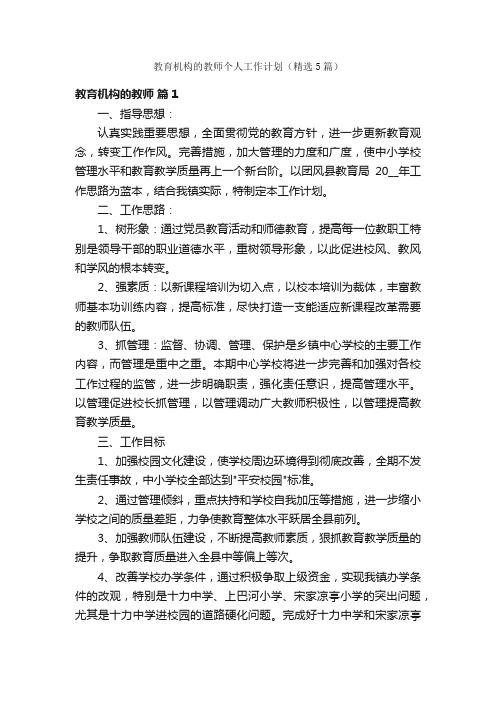 教育机构的教师个人工作计划（精选5篇）

教育机构的教师 篇1

一、指导思想：

认真实践重要思想，全面贯彻党的教育方针，进一步更新教育观念，转变工作作风。完善措施，加大管理的力度和广度，使中小学校管理水平和教育教学质量再上一个新台阶。以团风县教育局 20__年工作思路为蓝本，结合我镇实际，特制定本工作计划。

二、工作思路：

1、树形象：通过党员教育活动和师德教育，提高每一位教职工特别是领导干部的职业道德水平，重树领导形象，以此促进校风、教风和学风的根本转变。

2、强素质：以新课程培训为切入点，以校本培训为载体，丰富教师基本功训练内容，提高标准，尽快打造一支能适应新课程改革需要的教师队伍。

3、抓管理：监督、协调、管理、保护是乡镇中心学校的主要工作内容，而管理是重中之重。本期中心学校将进一步完善和加强对各校工作过程的监管，进一步明确职责，强化责任意识，提高管理水平。以管理促进校长抓管理，以管理调动广大教师积极性，以管理提高教育教学质量。

三、工作目标

1、加强校园文化建设，使学校周边环境得到彻底改善，全期不发生责任事故，中小学校全部达到"平安校园"标准。

2、通过管理倾斜，重点扶持和学校自我加压等措施，进一步缩小学校之间的质量差距，力争使教育整体水平跃居全县前列。

3、加强教师队伍建设，不断提高教师素质，狠抓教育教学质量的提升，争取教育质量进入全县中等偏上等次。

4、改善学校办学条件，通过积极争取上级资金，实现我镇办学条件的改观，特别是十力中学、上巴河小学、宋家凉亭小学的突出问题，尤其是十力中学进校园的道路硬化问题。完成好十力中学和宋家凉亭